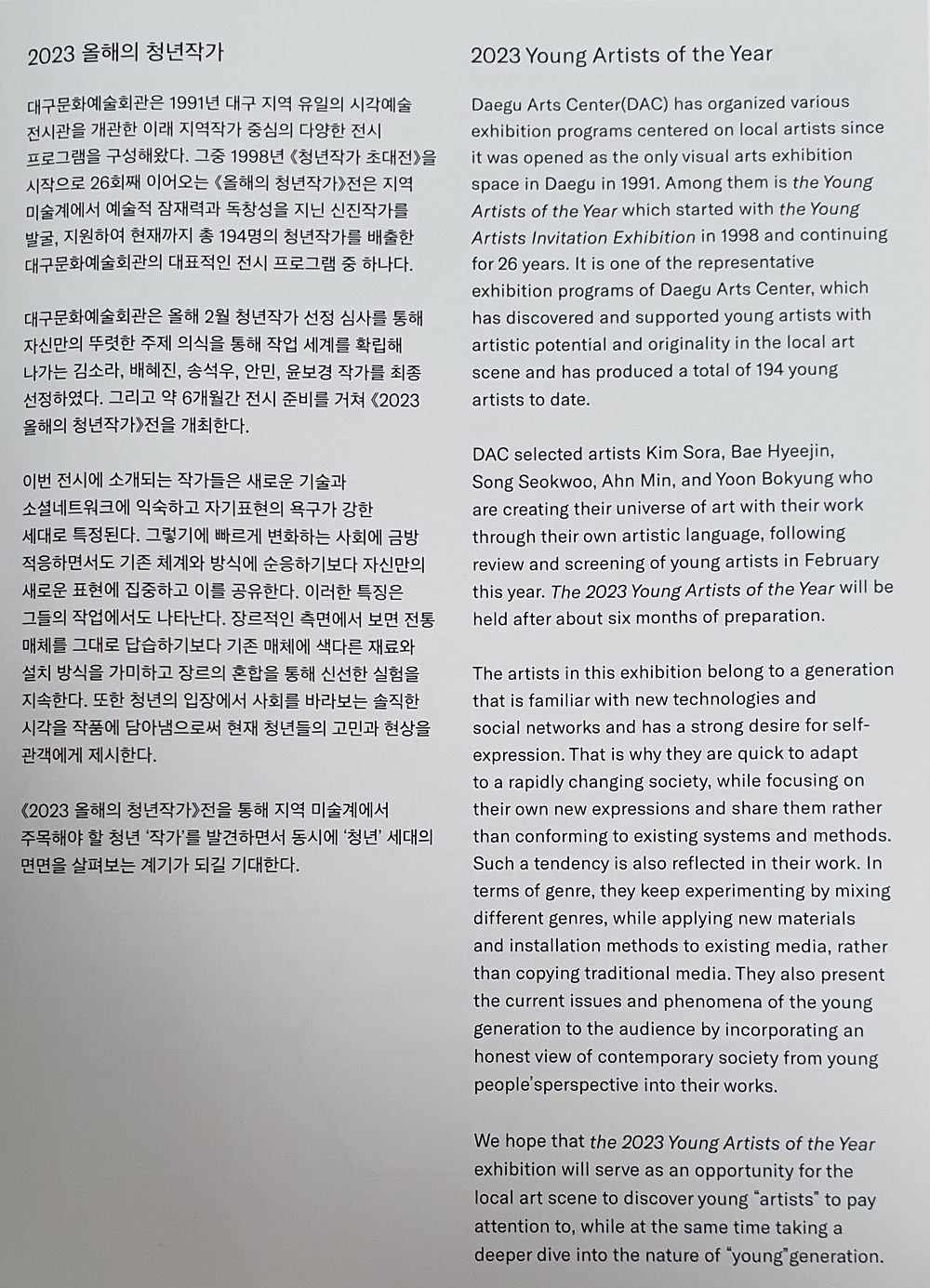 2023 올해의 청년작가

대구문화예술회관은 1991년 대구 지역 유일의 시각예술 전시관을 개관한 이래 지역작가 중심의 다양한 전시 프로그램을 구성해왔다. 그중 1998년 《청년작가 초대전》을 시작으로 26회째 이어오는 《올해의 청년작가》전은 지역 미술계에서 예술적 잠재력과 독창성을 지닌 신진작가를 발굴, 지원하여 현재까지 총 194명의 청년작가를 배출한 대구문화예술회관의 대표적인 전시 프로그램 중 하나다.

대구문화예술회관은 올해 2월 청년작가 선정 심사를 통해 자신만의 뚜렷한 주제 의식을 통해 작업 세계를 확립해 나가는 김소라, 배혜진, 송석우, 안민, 윤보경 작가를 최종 선정하였다. 그리고 약 6개월간 전시 준비를 거쳐 《2023 올해의 청년작가》전을 개최한다.

이번 전시에 소개되는 작가들은 새로운 기술과 소셜네트워크에 익숙하고 자기표현의 욕구가 강한 세대로 특정된다. 그렇기에 빠르게 변화하는 사회에 금방 적응하면서도 기존 체계와 방식에 순응하기보다 자신만의 새로운 표현에 집중하고 이를 공유한다. 이러한 특징은 그들의 작업에서도 나타난다. 장르적인 측면에서 보면 전통 매체를 그대로 답습하기보다 기존 매체에 색다른 재료와 설치 방식을 가미하고 장르의 혼합을 통해 신선한 실험을 지속한다. 또한 청년의 입장에서 사회를 바라보는 솔직한 시각을 작품에 담아냄으로써 현재 청년들의 고민과 현상을 관객에게 제시한다.

《2023 올해의 청년작가》전을 통해 지역 미술계에서 주목해야 할 청년 '작가'를 발견하면서 동시에 '청년' 세대의 면면을 살펴보는 계기가 되길 기대한다.

2023 Young Artists of the Year

Daegu Arts Center(DAC) has organized various exhibition programs centered on local artists since it was opened as the only visual arts exhibition space in Daegu in 1991. Among them is the Young Artists of the Year which started with the Young Artists Invitation Exhibition in 1998 and continuing for 26 years. It is one of the representative exhibition programs of Daegu Arts Center, which has discovered and supported young artists with artistic potential and originality in the local art scene and has produced a total of 194 young artists to date.

DAC selected artists Kim Sora, Bae Hyeejin, Song Seokwoo, Ahn Min, and Yoon Bokyung who are creating their universe of art with their work through their own artistic language, following review and screening of young artists in February this year. The 2023 Young Artists of the Year will be held after about six months of preparation.

The artists in this exhibition belong to a generation that is familiar with new technologies and social networks and has a strong desire for self-expression. That is why they are quick to adapt to a rapidly changing society, while focusing on their own new expressions and share them rather than conforming to existing systems and methods. Such a tendency is also reflected in their work. In terms of genre, they keep experimenting by mixing different genres, while applying new materials and installation methods to existing media, rather than copying traditional media. They also present the current issues and phenomena of the young generation to the audience by incorporating an honest view of contemporary society from young people'sperspective into their works.

We hope that the 2023 Young Artists of the Year exhibition will serve as an opportunity for the local art scene to discover young "artists" to pay attention to, while at the same time taking a deeper dive into the nature of "young"generation.